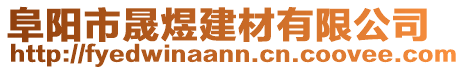 阜阳市晟煜建材有限公司
http://fyedwinaann.cn.coovee.com